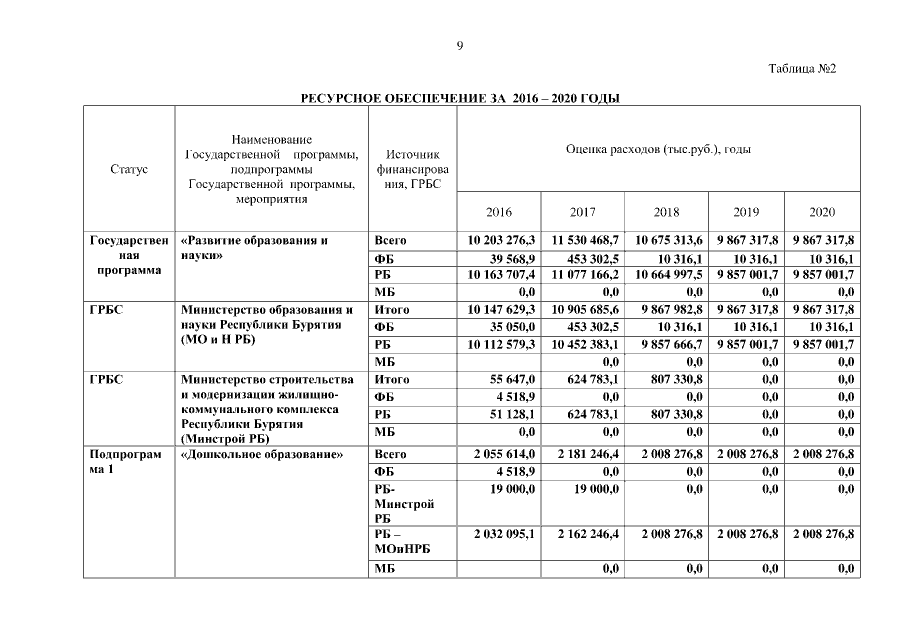 9

Таблица №2

РЕСУРСНОЕ ОБЕСПЕЧЕНИЕ ЗА 2016 – 2020 ГОДЫ

| Статус | Наименование Государственной программы, подпрограммы Государственной программы, мероприятия | Источник финансирования, ГРБС | Оценка расходов (тыс.руб.), годы | | | | |
|---|---|---|---|---|---|---|---|
| | | | 2016 | 2017 | 2018 | 2019 | 2020 |
| Государственная программа | «Развитие образования и науки» | Всего | 10 203 276,3 | 11 530 468,7 | 10 675 313,6 | 9 867 317,8 | 9 867 317,8 |
| | | ФБ | 39 568,9 | 453 302,5 | 10 316,1 | 10 316,1 | 10 316,1 |
| | | РБ | 10 163 707,4 | 11 077 166,2 | 10 664 997,5 | 9 857 001,7 | 9 857 001,7 |
| | | МБ | 0,0 | 0,0 | 0,0 | 0,0 | 0,0 |
| ГРБС | Министерство образования и науки Республики Бурятия (МО и Н РБ) | Итого | 10 147 629,3 | 10 905 685,6 | 9 867 982,8 | 9 867 317,8 | 9 867 317,8 |
| | | ФБ | 35 050,0 | 453 302,5 | 10 316,1 | 10 316,1 | 10 316,1 |
| | | РБ | 10 112 579,3 | 10 452 383,1 | 9 857 666,7 | 9 857 001,7 | 9 857 001,7 |
| | | МБ | | 0,0 | 0,0 | 0,0 | 0,0 |
| ГРБС | Министерство строительства и модернизации жилищно-коммунального комплекса Республики Бурятия (Минстрой РБ) | Итого | 55 647,0 | 624 783,1 | 807 330,8 | 0,0 | 0,0 |
| | | ФБ | 4 518,9 | 0,0 | 0,0 | 0,0 | 0,0 |
| | | РБ | 51 128,1 | 624 783,1 | 807 330,8 | 0,0 | 0,0 |
| | | МБ | 0,0 | 0,0 | 0,0 | 0,0 | 0,0 |
| Подпрограмма 1 | «Дошкольное образование» | Всего | 2 055 614,0 | 2 181 246,4 | 2 008 276,8 | 2 008 276,8 | 2 008 276,8 |
| | | ФБ | 4 518,9 | 0,0 | 0,0 | 0,0 | 0,0 |
| | | РБ-Минстрой РБ | 19 000,0 | 19 000,0 | 0,0 | 0,0 | 0,0 |
| | | РБ – МОиНРБ | 2 032 095,1 | 2 162 246,4 | 2 008 276,8 | 2 008 276,8 | 2 008 276,8 |
| | | МБ | | 0,0 | 0,0 | 0,0 | 0,0 |